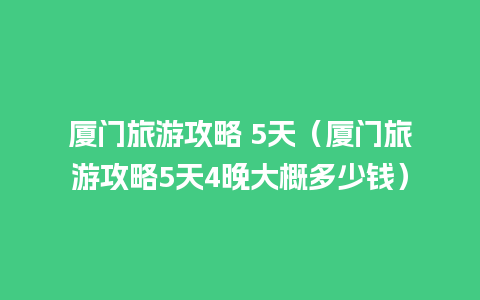 厦门旅游攻略 5天（厦门旅游攻略5天4晚大概多少钱）